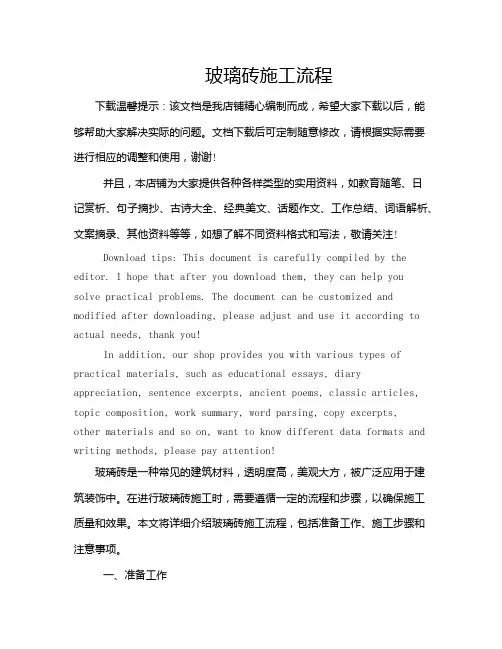 玻璃砖施工流程

下载温馨提示：该文档是我店铺精心编制而成，希望大家下载以后，能够帮助大家解决实际的问题。文档下载后可定制随意修改，请根据实际需要进行相应的调整和使用，谢谢！

并且，本店铺为大家提供各种各样类型的实用资料，如教育随笔、日记赏析、句子摘抄、古诗大全、经典美文、话题作文、工作总结、词语解析、文案摘录、其他资料等等，如想了解不同资料格式和写法，敬请关注！

Download tips: This document is carefully compiled by the editor. I hope that after you download them, they can help you solve practical problems. The document can be customized and modified after downloading, please adjust and use it according to actual needs, thank you!

In addition, our shop provides you with various types of practical materials, such as educational essays, diary appreciation, sentence excerpts, ancient poems, classic articles, topic composition, work summary, word parsing, copy excerpts, other materials and so on, want to know different data formats and writing methods, please pay attention!

玻璃砖是一种常见的建筑材料，透明度高，美观大方，被广泛应用于建筑装饰中。在进行玻璃砖施工时，需要遵循一定的流程和步骤，以确保施工质量和效果。本文将详细介绍玻璃砖施工流程，包括准备工作、施工步骤和注意事项。

一、准备工作